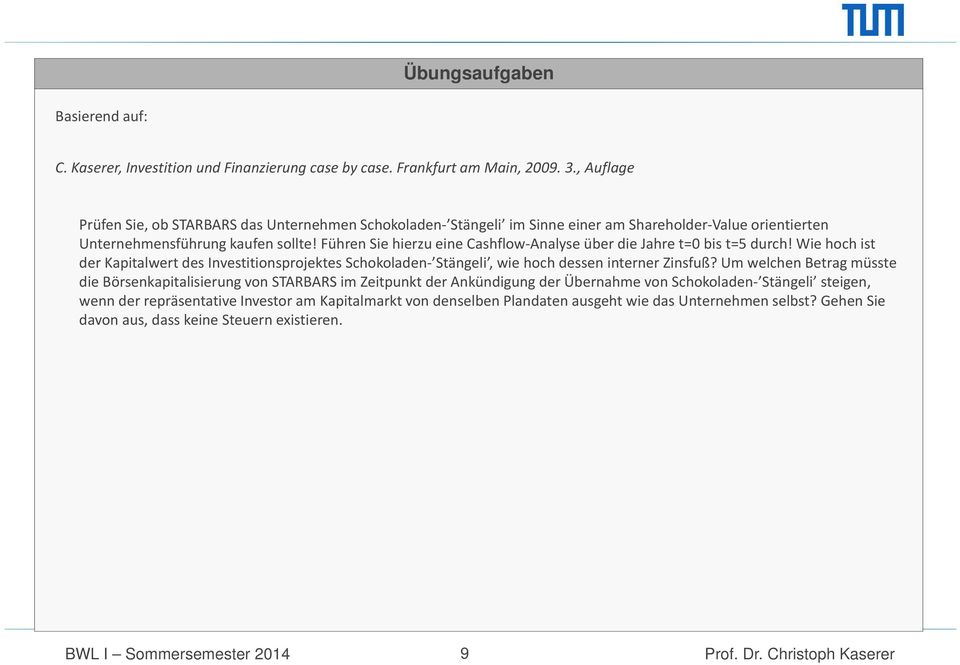 TUM

Übungsaufgaben

Basierend auf:

C. Kaserer, Investition und Finanzierung case by case. Frankfurt am Main, 2009. 3., Auflage

Prüfen Sie, ob STARBARS das Unternehmen Schokoladen-'Stängeli' im Sinne einer am Shareholder-Value orientierten Unternehmensführung kaufen sollte! Führen Sie hierzu eine Cashflow-Analyse über die Jahre t=0 bis t=5 durch! Wie hoch ist der Kapitalwert des Investitionsprojektes Schokoladen-'Stängeli', wie hoch dessen interner Zinsfuß? Um welchen Betrag müsste die Börsenkapitalisierung von STARBARS im Zeitpunkt der Ankündigung der Übernahme von Schokoladen-'Stängeli' steigen, wenn der repräsentative Investor am Kapitalmarkt von denselben Plandaten ausgeht wie das Unternehmen selbst? Gehen Sie davon aus, dass keine Steuern existieren.

BWL I – Sommersemester 2014

9

Prof. Dr. Christoph Kaserer